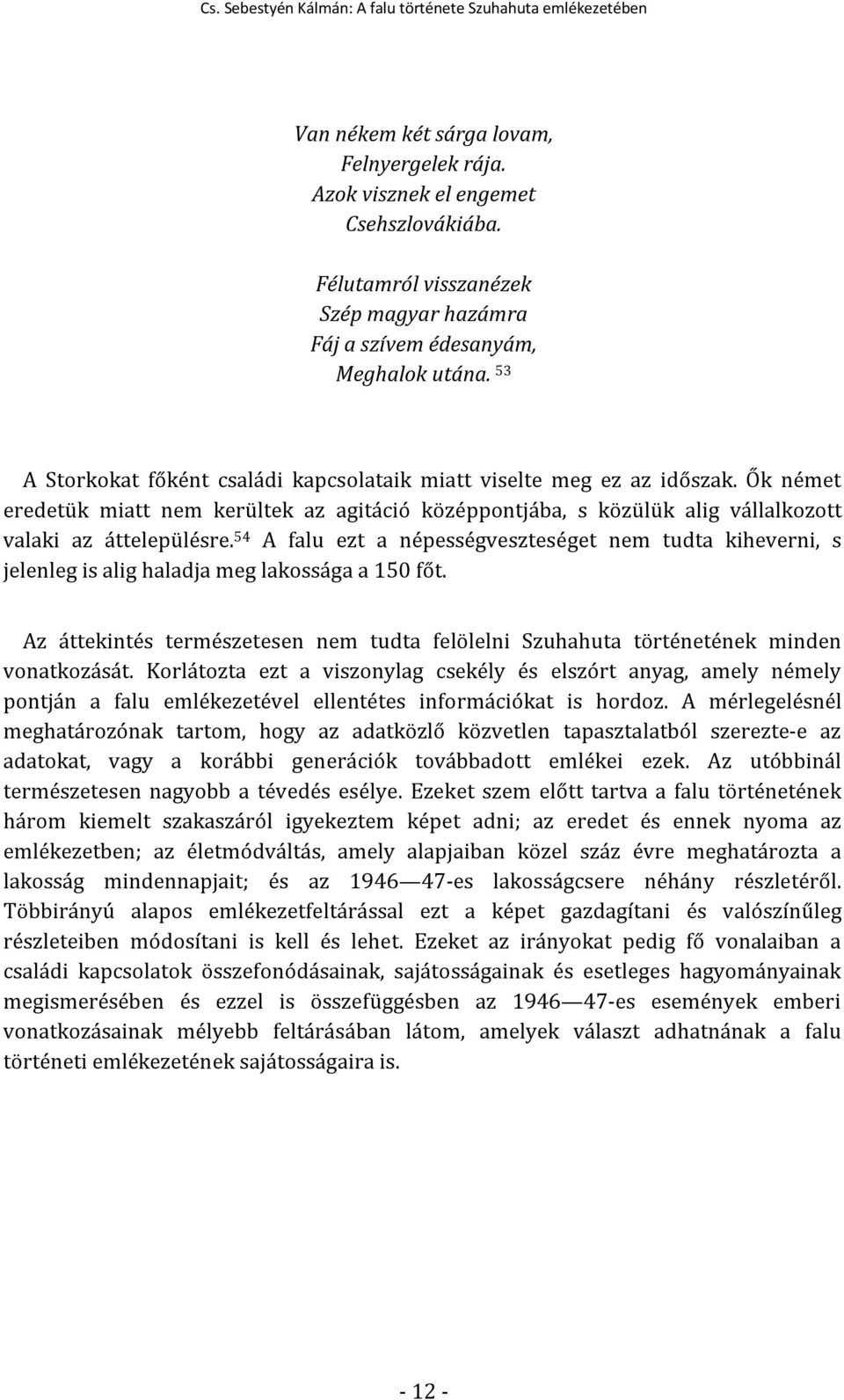 Cs. Sebestyén Kálmán: A falu története Szuhahuta emlékezetében

Van nékem két sárga lovam,
Felnyergelek rája.
Azok visznek el engemet
Csehszlovákiába.

Félutamról visszanézek
Szép magyar hazámra
Fáj a szívem édesanyám,
Meghalok utána. $^{53}$

A Storkokat főként családi kapcsolataik miatt viselte meg ez az időszak. Ők német eredetük miatt nem kerültek az agitáció középpontjába, s közülük alig vállalkozott valaki az áttelepülésre.$^{54}$ A falu ezt a népességveszteséget nem tudta kiheverni, s jelenleg is alig haladja meg lakossága a 150 főt.

Az áttekintés természetesen nem tudta felölelni Szuhahuta történetének minden vonatkozását. Korlátozta ezt a viszonylag csekély és elszórt anyag, amely némely pontján a falu emlékezetével ellentétes információkat is hordoz. A mérlegelésnél meghatározónak tartom, hogy az adatközlő közvetlen tapasztalatból szerezte-e az adatokat, vagy a korábbi generációk továbbadott emlékei ezek. Az utóbbinál természetesen nagyobb a tévedés esélye. Ezeket szem előtt tartva a falu történetének három kiemelt szakaszáról igyekeztem képet adni; az eredet és ennek nyoma az emlékezetben; az életmódváltás, amely alapjaiban közel száz évre meghatározta a lakosság mindennapjait; és az 1946—47-es lakosságcsere néhány részletéről. Többirányú alapos emlékezetfeltárással ezt a képet gazdagítani és valószínűleg részleteiben módosítani is kell és lehet. Ezeket az irányokat pedig fő vonalaiban a családi kapcsolatok összefonódásainak, sajátosságainak és esetleges hagyományainak megismerésében és ezzel is összefüggésben az 1946—47-es események emberi vonatkozásainak mélyebb feltárásában látom, amelyek választ adhatnak a falu történeti emlékezetének sajátosságaira is.

- 12 -